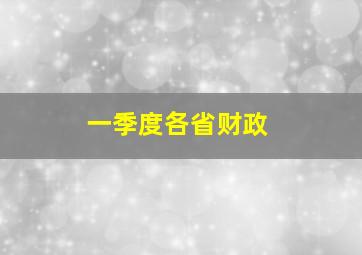 一季度各省财政